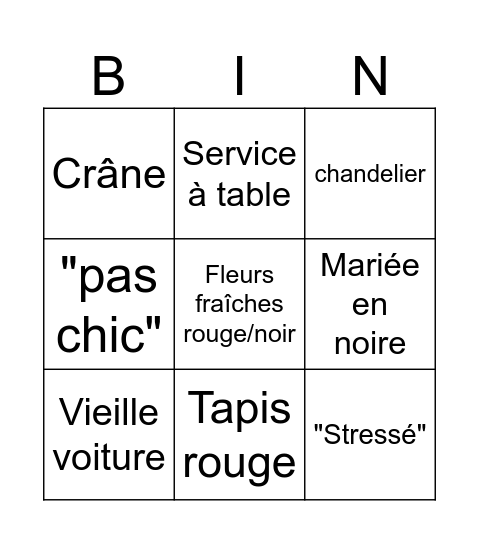 | B | I | N |
|---|---|---|
| Crâne | Service à table | chandelier |
| "pas chic" | Fleurs fraîches rouge/noir | Mariée en noire |
| Vieille voiture | Tapis rouge | "Stressé" |